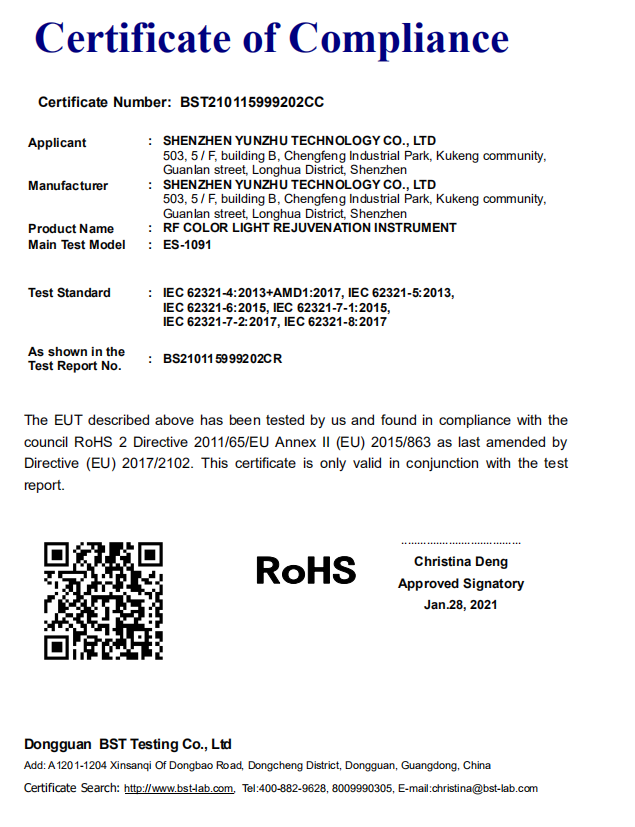 Certificate of Compliance

Certificate Number: BST210115999202CC

Applicant : SHENZHEN YUNZHU TECHNOLOGY CO., LTD
503, 5 / F, building B, Chengfeng Industrial Park, Kukeng community, Guanlan street, Longhua District, Shenzhen

Manufacturer : SHENZHEN YUNZHU TECHNOLOGY CO., LTD
503, 5 / F, building B, Chengfeng Industrial Park, Kukeng community, Guanlan street, Longhua District, Shenzhen

Product Name : RF COLOR LIGHT REJUVENATION INSTRUMENT

Main Test Model : ES-1091

Test Standard : IEC 62321-4:2013+AMD1:2017, IEC 62321-5:2013, IEC 62321-6:2015, IEC 62321-7-1:2015, IEC 62321-7-2:2017, IEC 62321-8:2017

As shown in the Test Report No. : BS210115999202CR

The EUT described above has been tested by us and found in compliance with the council RoHS 2 Directive 2011/65/EU Annex II (EU) 2015/863 as last amended by Directive (EU) 2017/2102. This certificate is only valid in conjunction with the test report.

RoHS

Christina Deng
Approved Signatory
Jan.28, 2021

Dongguan BST Testing Co., Ltd
Add: A1201-1204 Xinsanqi Of Dongbao Road, Dongcheng District, Dongguan, Guangdong, China
Certificate Search: http://www.bst-lab.com, Tel:400-882-9628, 8009990305, E-mail:christina@bst-lab.com